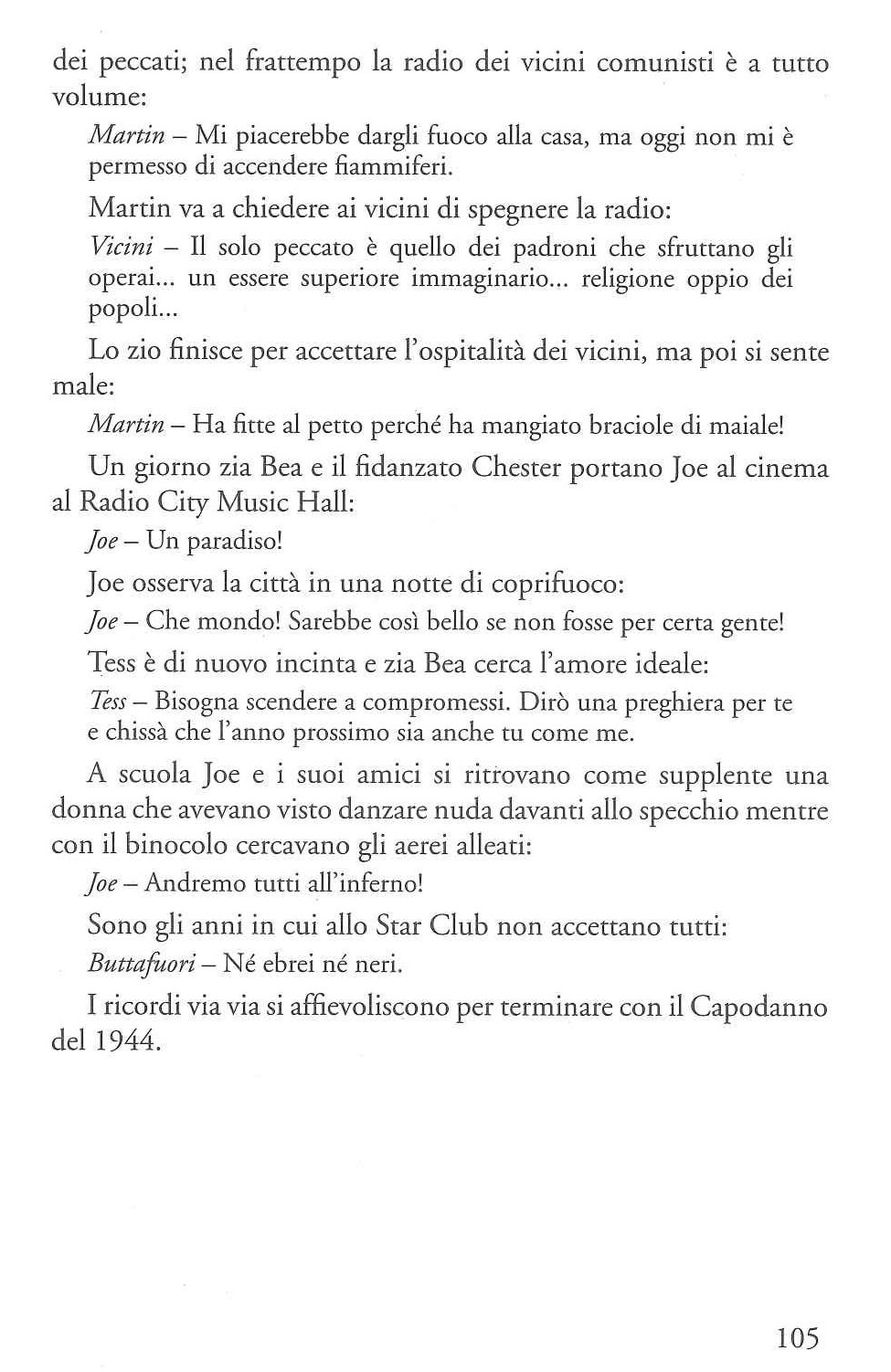 dei peccati; nel frattempo la radio dei vicini comunisti è a tutto volume:

Martin – Mi piacerebbe dargli fuoco alla casa, ma oggi non mi è permesso di accendere fiammiferi.

Martin va a chiedere ai vicini di spegnere la radio:

Vicini – Il solo peccato è quello dei padroni che sfruttano gli operai... un essere superiore immaginario... religione oppio dei popoli...

Lo zio finisce per accettare l'ospitalità dei vicini, ma poi si sente male:

Martin – Ha fitte al petto perché ha mangiato braciole di maiale!

Un giorno zia Bea e il fidanzato Chester portano Joe al cinema al Radio City Music Hall:

Joe – Un paradiso!

Joe osserva la città in una notte di coprifuoco:

Joe – Che mondo! Sarebbe così bello se non fosse per certa gente!

Tess è di nuovo incinta e zia Bea cerca l'amore ideale:

Tess – Bisogna scendere a compromessi. Dirò una preghiera per te e chissà che l'anno prossimo sia anche tu come me.

A scuola Joe e i suoi amici si ritrovano come supplente una donna che avevano visto danzare nuda davanti allo specchio mentre con il binocolo cercavano gli aerei alleati:

Joe – Andremo tutti all'inferno!

Sono gli anni in cui allo Star Club non accettano tutti:

Buttafuori – Né ebrei né neri.

I ricordi via via si affievoliscono per terminare con il Capodanno del 1944.

105